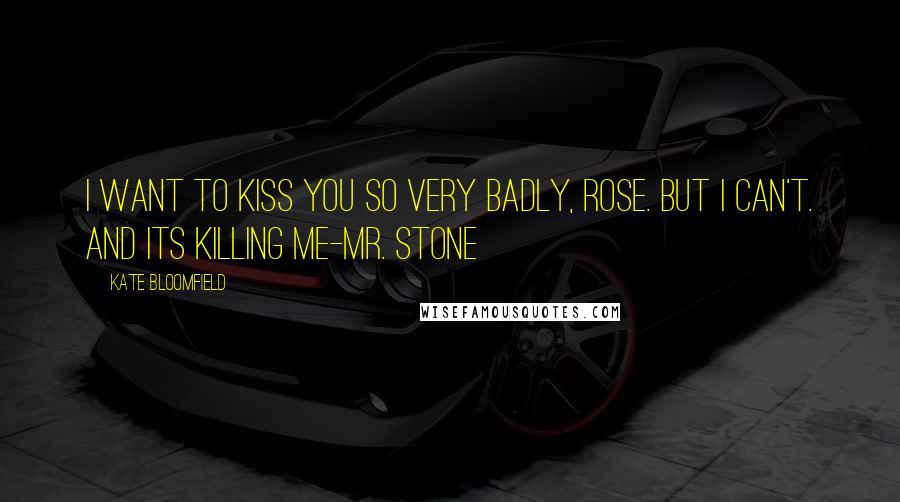 I WANT TO KISS YOU SO VERY BADLY, ROSE. BUT I CAN'T. AND ITS KILLING ME-MR. STONE

KATE BLOOMFIELD

WISEFAMOUSQUOTES.COM